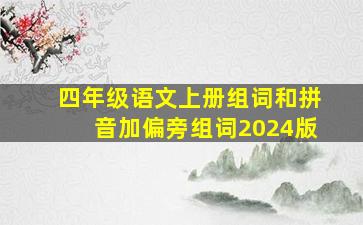 四年级语文上册组词和拼音加偏旁组词2024版